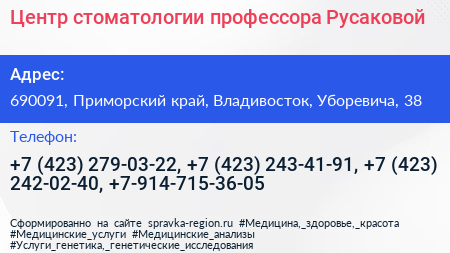 Центр стоматологии профессора Русаковой

Адрес:

690091, Приморский край, Владивосток, Уборевича, 38

Телефон:

+7 (423) 279-03-22, +7 (423) 243-41-91, +7 (423) 242-02-40, +7-914-715-36-05

Сформированно на сайте spravka-region.ru #Медицина,_здоровье,_красота #Медицинские_услуги #Медицинские_анализы #Услуги_генетика,_генетические_исследования